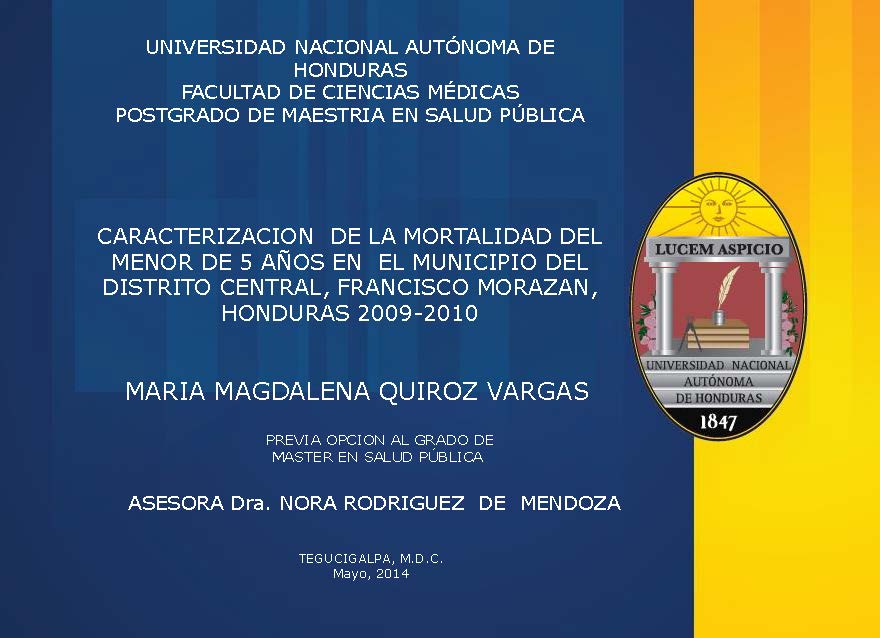 UNIVERSIDAD NACIONAL AUTÓNOMA DE HONDURAS
FACULTAD DE CIENCIAS MÉDICAS
POSTGRADO DE MAESTRIA EN SALUD PÚBLICA

CARACTERIZACION DE LA MORTALIDAD DEL MENOR DE 5 AÑOS EN EL MUNICIPIO DEL DISTRITO CENTRAL, FRANCISCO MORAZAN, HONDURAS 2009-2010

MARIA MAGDALENA QUIROZ VARGAS

PREVIA OPCION AL GRADO DE MASTER EN SALUD PÚBLICA

ASESORA Dra. NORA RODRIGUEZ DE MENDOZA

TEGUCIGALPA, M.D.C.
Mayo, 2014

LUCEM ASPICIO
UNIVERSIDAD NACIONAL AUTÓNOMA DE HONDURAS
1847